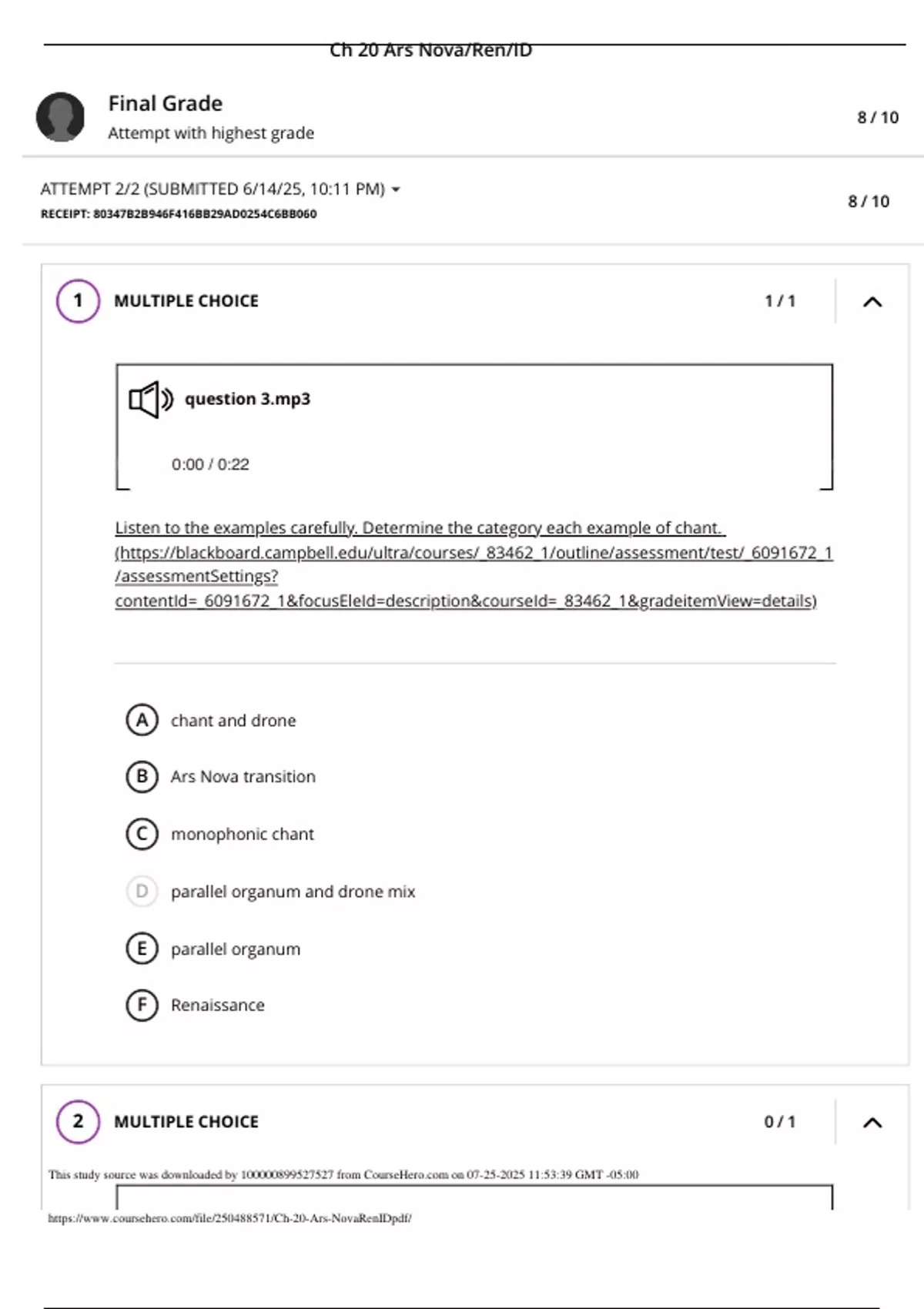 Ch 20 Ars Nova/Ren/ID

Final Grade
Attempt with highest grade

8 / 10

ATTEMPT 2/2 (SUBMITTED 6/14/25, 10:11 PM)
RECEIPT: 80347B2B946F416BB29AD0254C6BB060

8 / 10

1 MULTIPLE CHOICE 1 / 1

question 3.mp3

0:00 / 0:22

Listen to the examples carefully. Determine the category each example of chant. (https://blackboard.campbell.edu/ultra/courses/_83462_1/outline/assessment/test/_6091672_1/assessmentSettings?contentId=_6091672_1&focusEleId=description&courseId=_83462_1&gradeitemView=details)

A chant and drone

B Ars Nova transition

C monophonic chant

D parallel organum and drone mix

E parallel organum

F Renaissance

2 MULTIPLE CHOICE 0 / 1

This study source was downloaded by 100000899527527 from CourseHero.com on 07-25-2025 11:53:39 GMT -05:00

https://www.coursehero.com/file/250488571/Ch-20-Ars-NovaRenIDpdf/